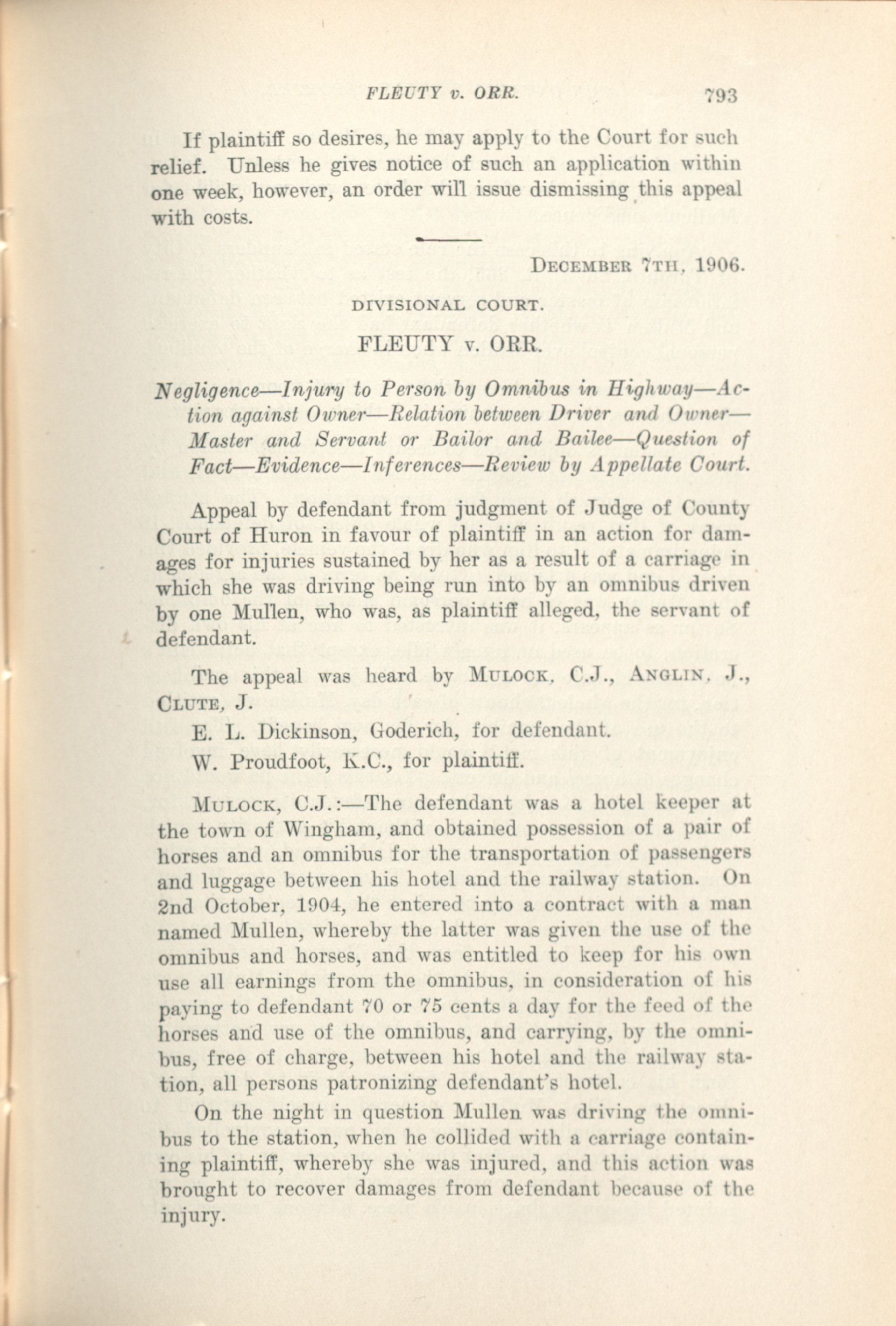 FLEUTY v. ORR. 793

If plaintiff so desires, he may apply to the Court for such relief. Unless he gives notice of such an application within one week, however, an order will issue dismissing this appeal with costs.

DECEMBER 7TH, 1906.

DIVISIONAL COURT.

FLEUTY v. ORR.

Negligence—Injury to Person by Omnibus in Highway—Action against Owner—Relation between Driver and Owner—Master and Servant or Bailor and Bailee—Question of Fact—Evidence—Inferences—Review by Appellate Court.

Appeal by defendant from judgment of Judge of County Court of Huron in favour of plaintiff in an action for damages for injuries sustained by her as a result of a carriage in which she was driving being run into by an omnibus driven by one Mullen, who was, as plaintiff alleged, the servant of defendant.

The appeal was heard by MULOCK, C.J., ANGLIN, J., CLUTE, J.

E. L. Dickinson, Goderich, for defendant.

W. Proudfoot, K.C., for plaintiff.

MULOCK, C.J.:—The defendant was a hotel keeper at the town of Wingham, and obtained possession of a pair of horses and an omnibus for the transportation of passengers and luggage between his hotel and the railway station. On 2nd October, 1904, he entered into a contract with a man named Mullen, whereby the latter was given the use of the omnibus and horses, and was entitled to keep for his own use all earnings from the omnibus, in consideration of his paying to defendant 70 or 75 cents a day for the feed of the horses and use of the omnibus, and carrying, by the omnibus, free of charge, between his hotel and the railway station, all persons patronizing defendant's hotel.

On the night in question Mullen was driving the omnibus to the station, when he collided with a carriage containing plaintiff, whereby she was injured, and this action was brought to recover damages from defendant because of the injury.